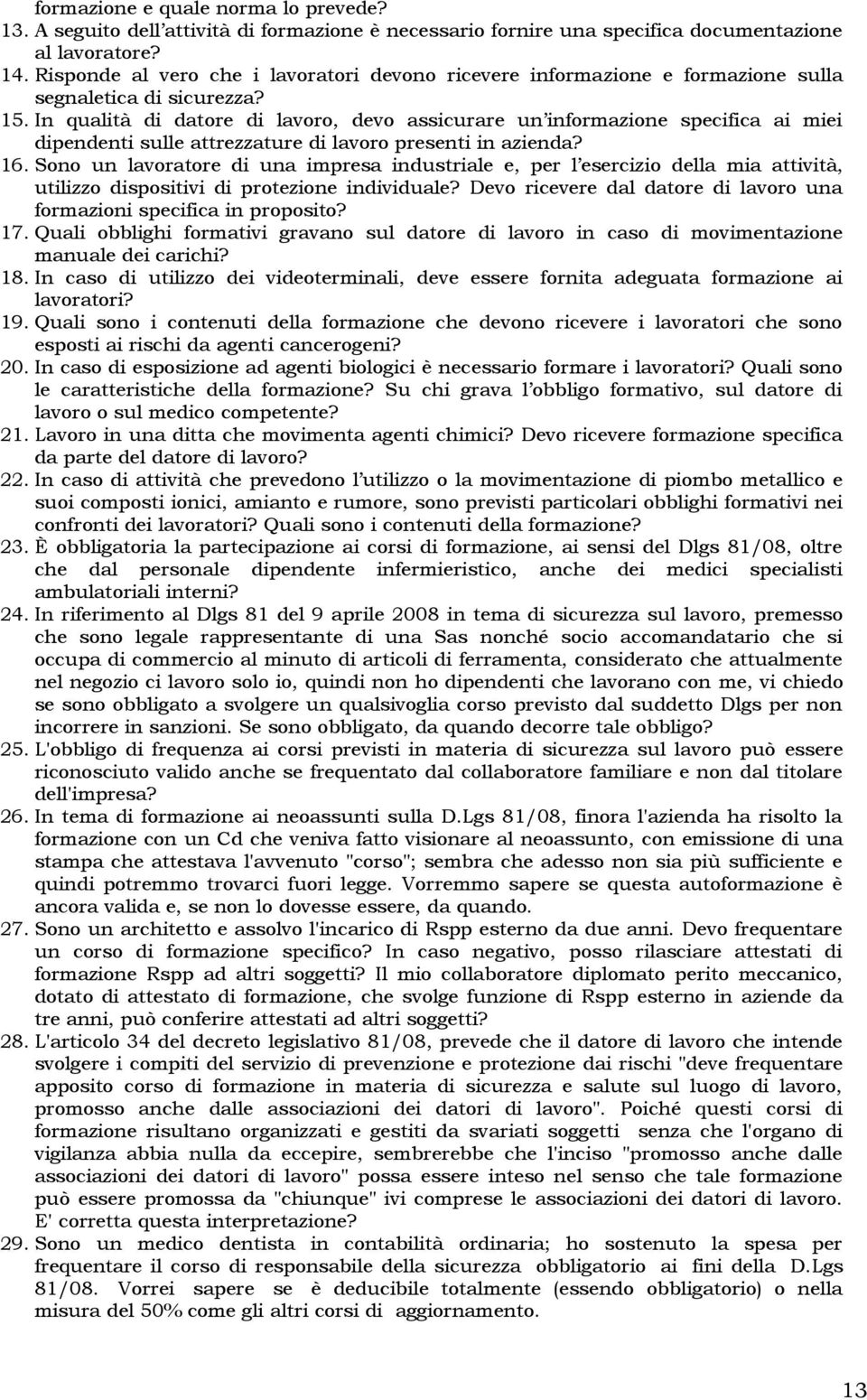 formazione e quale norma lo prevede?
13. A seguito dell'attività di formazione è necessario fornire una specifica documentazione al lavoratore?
14. Risponde al vero che i lavoratori devono ricevere informazione e formazione sulla segnaletica di sicurezza?
15. In qualità di datore di lavoro, devo assicurare un'informazione specifica ai miei dipendenti sulle attrezzature di lavoro presenti in azienda?
16. Sono un lavoratore di una impresa industriale e, per l'esercizio della mia attività, utilizzo dispositivi di protezione individuale? Devo ricevere dal datore di lavoro una formazioni specifica in proposito?
17. Quali obblighi formativi gravano sul datore di lavoro in caso di movimentazione manuale dei carichi?
18. In caso di utilizzo dei videoterminali, deve essere fornita adeguata formazione ai lavoratori?
19. Quali sono i contenuti della formazione che devono ricevere i lavoratori che sono esposti ai rischi da agenti cancerogeni?
20. In caso di esposizione ad agenti biologici è necessario formare i lavoratori? Quali sono le caratteristiche della formazione? Su chi grava l'obbligo formativo, sul datore di lavoro o sul medico competente?
21. Lavoro in una ditta che movimenta agenti chimici? Devo ricevere formazione specifica da parte del datore di lavoro?
22. In caso di attività che prevedono l'utilizzo o la movimentazione di piombo metallico e suoi composti ionici, amianto e rumore, sono previsti particolari obblighi formativi nei confronti dei lavoratori? Quali sono i contenuti della formazione?
23. È obbligatoria la partecipazione ai corsi di formazione, ai sensi del Dlgs 81/08, oltre che dal personale dipendente infermieristico, anche dei medici specialisti ambulatoriali interni?
24. In riferimento al Dlgs 81 del 9 aprile 2008 in tema di sicurezza sul lavoro, premesso che sono legale rappresentante di una Sas nonché socio accomandatario che si occupa di commercio al minuto di articoli di ferramenta, considerato che attualmente nel negozio ci lavoro solo io, quindi non ho dipendenti che lavorano con me, vi chiedo se sono obbligato a svolgere un qualsivoglia corso previsto dal suddetto Dlgs per non incorrere in sanzioni. Se sono obbligato, da quando decorre tale obbligo?
25. L'obbligo di frequenza ai corsi previsti in materia di sicurezza sul lavoro può essere riconosciuto valido anche se frequentato dal collaboratore familiare e non dal titolare dell'impresa?
26. In tema di formazione ai neoassunti sulla D.Lgs 81/08, finora l'azienda ha risolto la formazione con un Cd che veniva fatto visionare al neoassunto, con emissione di una stampa che attestava l'avvenuto "corso"; sembra che adesso non sia più sufficiente e quindi potremmo trovarci fuori legge. Vorremmo sapere se questa autoformazione è ancora valida e, se non lo dovesse essere, da quando.
27. Sono un architetto e assolvo l'incarico di Rspp esterno da due anni. Devo frequentare un corso di formazione specifico? In caso negativo, posso rilasciare attestati di formazione Rspp ad altri soggetti? Il mio collaboratore diplomato perito meccanico, dotato di attestato di formazione, che svolge funzione di Rspp esterno in aziende da tre anni, può conferire attestati ad altri soggetti?
28. L'articolo 34 del decreto legislativo 81/08, prevede che il datore di lavoro che intende svolgere i compiti del servizio di prevenzione e protezione dai rischi "deve frequentare apposito corso di formazione in materia di sicurezza e salute sul luogo di lavoro, promosso anche dalle associazioni dei datori di lavoro". Poiché questi corsi di formazione risultano organizzati e gestiti da svariati soggetti senza che l'organo di vigilanza abbia nulla da eccepire, sembrerebbe che l'inciso "promosso anche dalle associazioni dei datori di lavoro" possa essere inteso nel senso che tale formazione può essere promossa da "chiunque" ivi comprese le associazioni dei datori di lavoro. E' corretta questa interpretazione?
29. Sono un medico dentista in contabilità ordinaria; ho sostenuto la spesa per frequentare il corso di responsabile della sicurezza obbligatorio ai fini della D.Lgs 81/08. Vorrei sapere se è deducibile totalmente (essendo obbligatorio) o nella misura del 50% come gli altri corsi di aggiornamento.

13